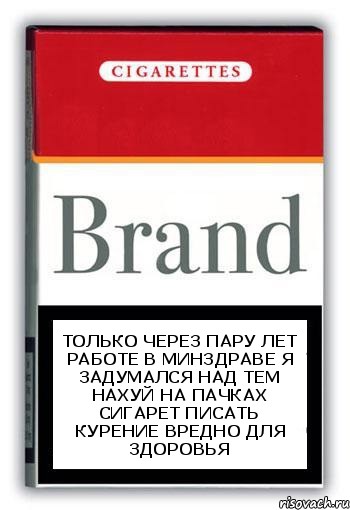 CIGARETTES

Brand

ТОЛЬКО ЧЕРЕЗ ПАРУ ЛЕТ РАБОТЕ В МИНЗДРАВЕ Я ЗАДУМАЛСЯ НАД ТЕМ НАХУЙ НА ПАЧКАХ СИГАРЕТ ПИСАТЬ КУРЕНИЕ ВРЕДНО ДЛЯ ЗДОРОВЬЯ

risovach.ru